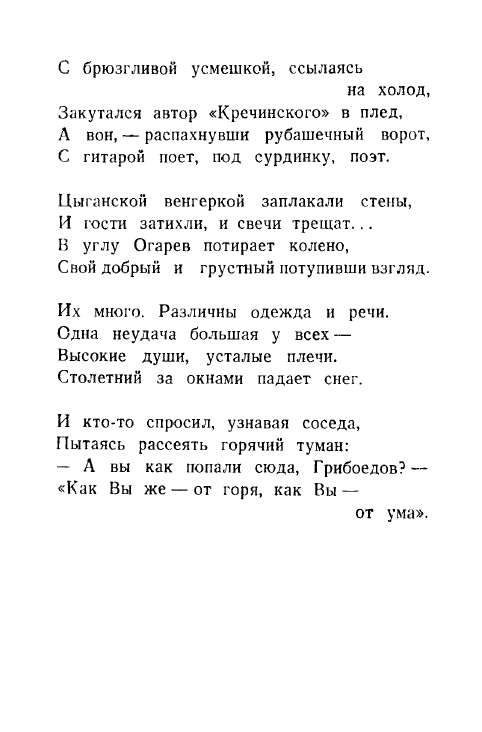 С брюзгливой усмешкой, ссылаясь
на холод,
Закутался автор «Кречинского» в плед,
А вон, — распахнувши рубашечный ворот,
С гитарой поет, под сурдинку, поэт.

Цыганской венгеркой заплакали стены,
И гости затихли, и свечи трещат...
В углу Огарев потирает колено,
Свой добрый и грустный потупивши взгляд.

Их много. Различны одежда и речи.
Одна неудача большая у всех —
Высокие души, усталые плечи.
Столетний за окнами падает снег.

И кто-то спросил, узнавая соседа,
Пытаясь рассеять горячий туман:
— А вы как попали сюда, Грибоедов? —
«Как Вы же — от горя, как Вы —
от ума».